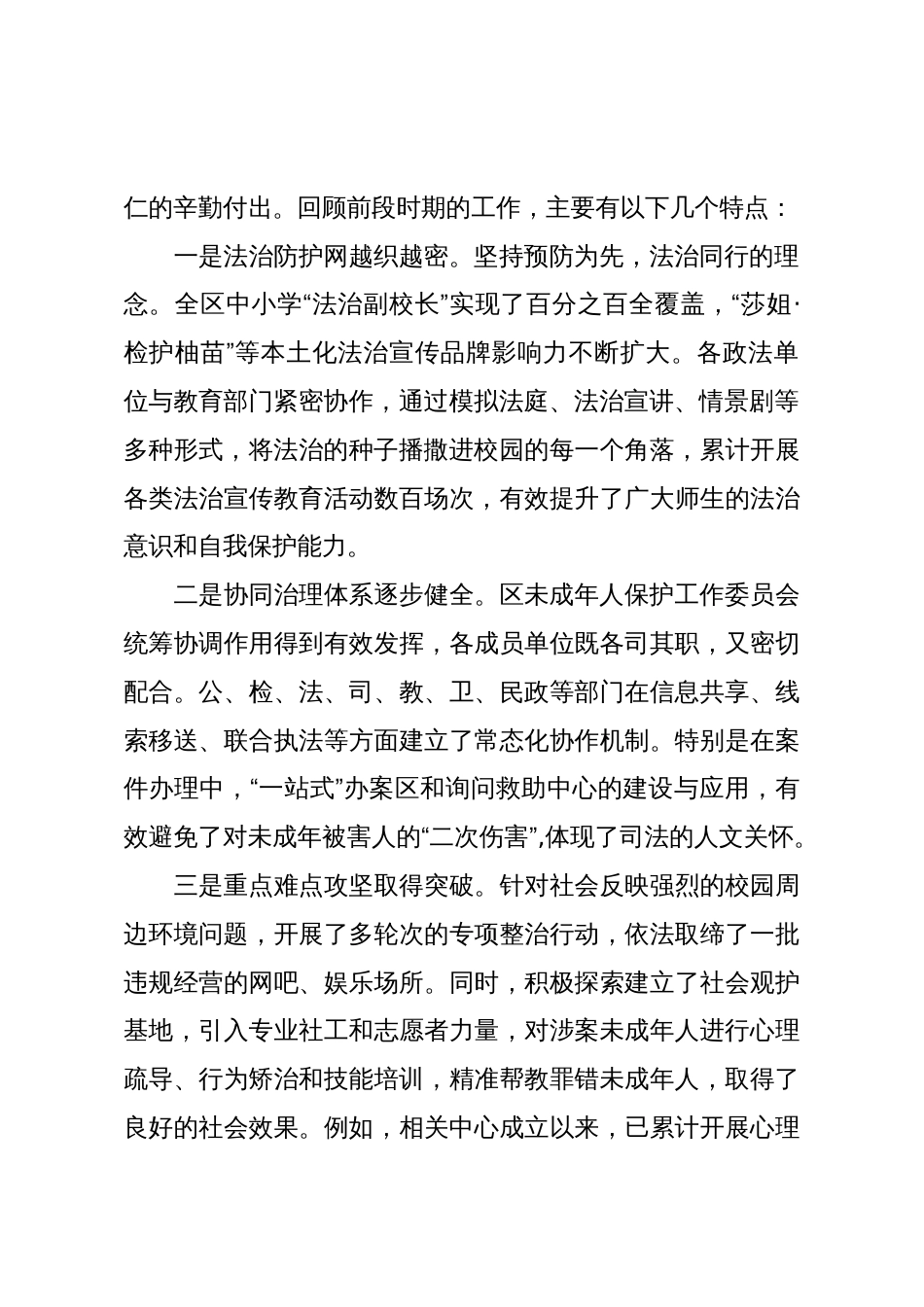 仁的辛勤付出。回顾前段时期的工作，主要有以下几个特点：

一是法治防护网越织越密。坚持预防为先，法治同行的理念。全区中小学“法治副校长”实现了百分之百全覆盖，“莎姐·检护柚苗”等本土化法治宣传品牌影响力不断扩大。各政法单位与教育部门紧密协作，通过模拟法庭、法治宣讲、情景剧等多种形式，将法治的种子播撒进校园的每一个角落，累计开展各类法治宣传教育活动数百场次，有效提升了广大师生的法治意识和自我保护能力。

二是协同治理体系逐步健全。区未成年人保护工作委员会统筹协调作用得到有效发挥，各成员单位既各司其职，又密切配合。公、检、法、司、教、卫、民政等部门在信息共享、线索移送、联合执法等方面建立了常态化协作机制。特别是在案件办理中，“一站式”办案区和询问救助中心的建设与应用，有效避免了对未成年被害人的“二次伤害”,体现了司法的人文关怀。

三是重点难点攻坚取得突破。针对社会反映强烈的校园周边环境问题，开展了多轮次的专项整治行动，依法取缔了一批违规经营的网吧、娱乐场所。同时，积极探索建立了社会观护基地，引入专业社工和志愿者力量，对涉案未成年人进行心理疏导、行为矫治和技能培训，精准帮教罪错未成年人，取得了良好的社会效果。例如，相关中心成立以来，已累计开展心理